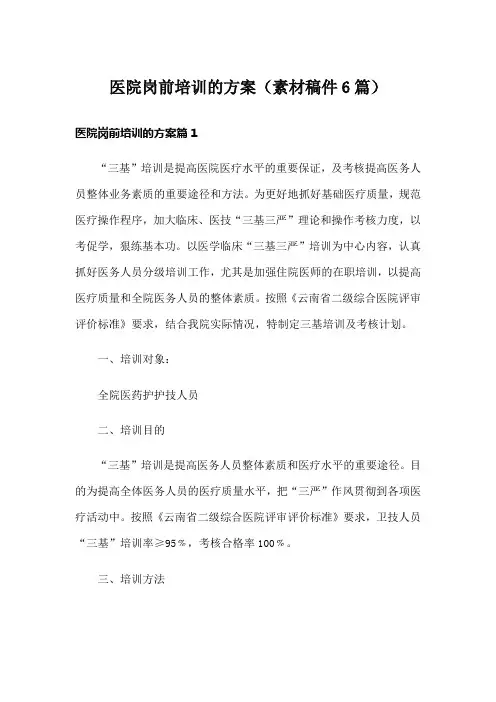 医院岗前培训的方案（素材稿件6篇）

医院岗前培训的方案篇1

“三基”培训是提高医院医疗水平的重要保证，及考核提高医务人员整体业务素质的重要途径和方法。为更好地抓好基础医疗质量，规范医疗操作程序，加大临床、医技“三基三严”理论和操作考核力度，以考促学，狠练基本功。以医学临床“三基三严”培训为中心内容，认真抓好医务人员分级培训工作，尤其是加强住院医师的在职培训，以提高医疗质量和全院医务人员的整体素质。按照《云南省二级综合医院评审评价标准》要求，结合我院实际情况，特制定三基培训及考核计划。

一、培训对象：

全院医药护护技人员

二、培训目的

“三基”培训是提高医务人员整体素质和医疗水平的重要途径。目的为提高全体医务人员的医疗质量水平，把“三严”作风贯彻到各项医疗活动中。按照《云南省二级综合医院评审评价标准》要求，卫技人员“三基”培训率≥95％，考核合格率100％。

三、培训方法